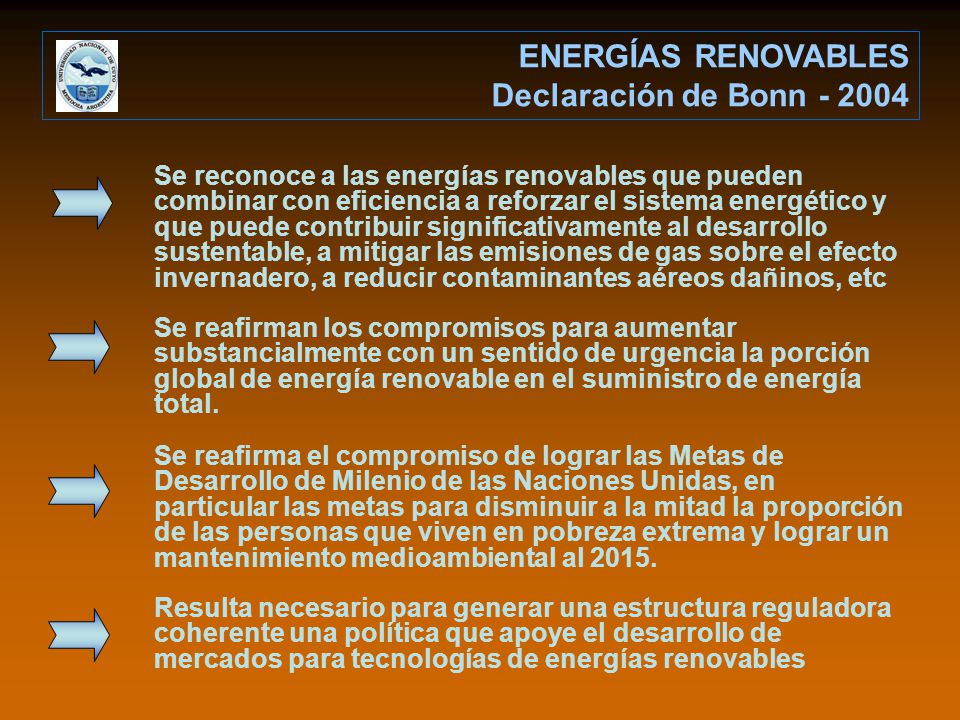 UNIVERSIDAD NACIONAL DE CUYO
MENDOZA ARGENTINA

ENERGÍAS RENOVABLES
Declaración de Bonn - 2004

Se reconoce a las energías renovables que pueden combinar con eficiencia a reforzar el sistema energético y que puede contribuir significativamente al desarrollo sustentable, a mitigar las emisiones de gas sobre el efecto invernadero, a reducir contaminantes aéreos dañinos, etc

Se reafirman los compromisos para aumentar substancialmente con un sentido de urgencia la porción global de energía renovable en el suministro de energía total.

Se reafirma el compromiso de lograr las Metas de Desarrollo de Milenio de las Naciones Unidas, en particular las metas para disminuir a la mitad la proporción de las personas que viven en pobreza extrema y lograr un mantenimiento medioambiental al 2015.

Resulta necesario para generar una estructura reguladora coherente una política que apoye el desarrollo de mercados para tecnologías de energías renovables